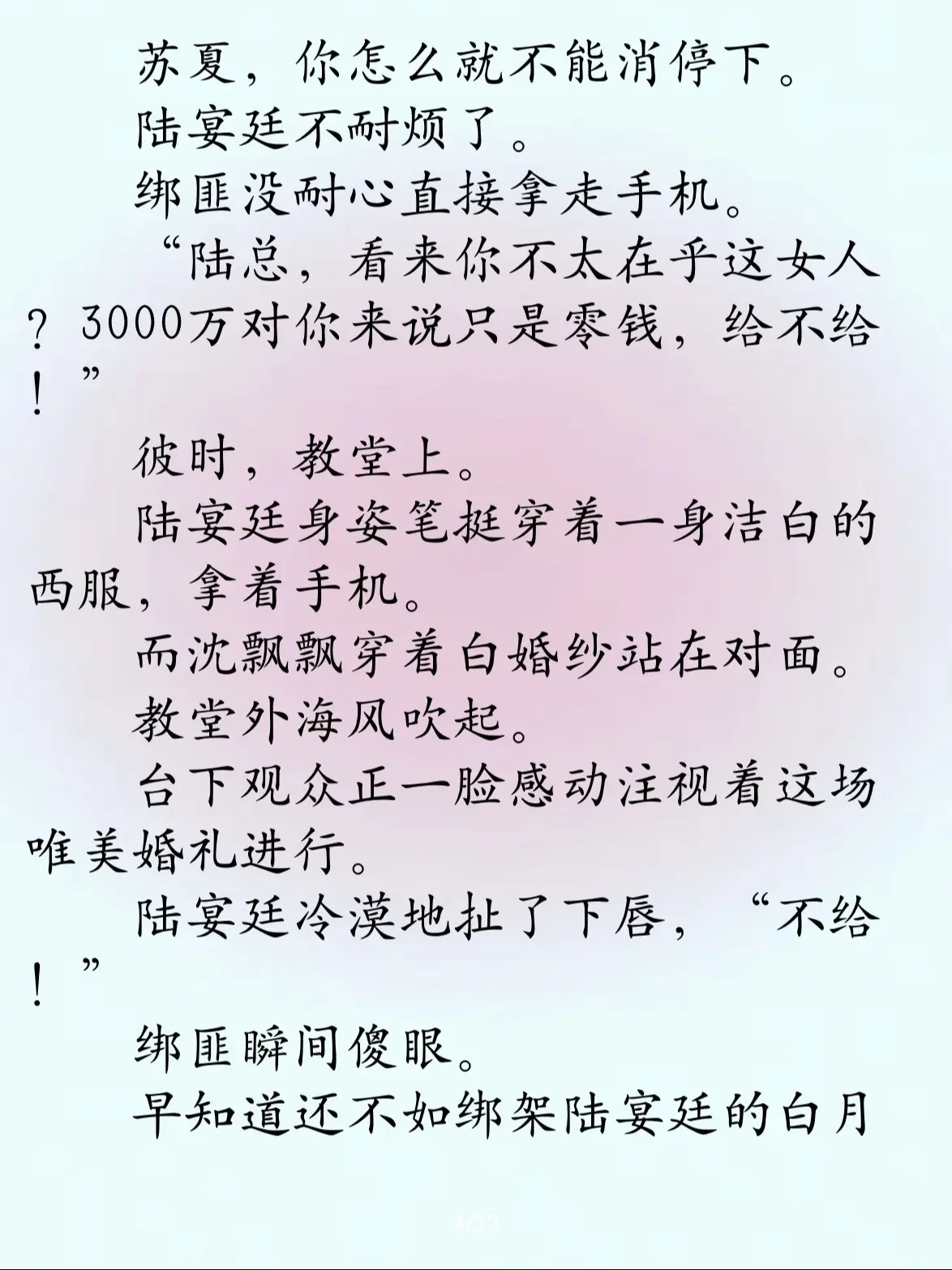 苏夏，你怎么就不能消停下。

陆宴廷不耐烦了。

绑匪没耐心直接拿走手机。

“陆总，看来你不太在乎这女人？3000万对你来说只是零钱，给不给！”

彼时，教堂上。

陆宴廷身姿笔挺穿着一身洁白的西服，拿着手机。

而沈飘飘穿着白婚纱站在对面。

教堂外海风吹起。

台下观众正一脸感动注视着这场唯美婚礼进行。

陆宴廷冷漠地扯了下唇，“不给！”

绑匪瞬间傻眼。

早知道还不如绑架陆宴廷的白月